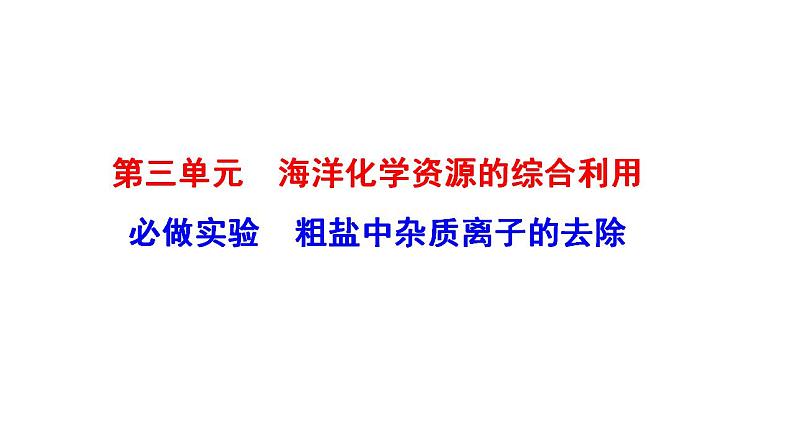 第三单元　海洋化学资源的综合利用

必做实验　粗盐中杂质离子的去除